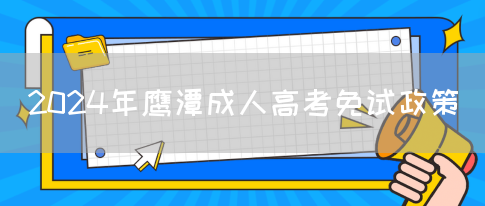 2024年鹰潭成人高考免试政策